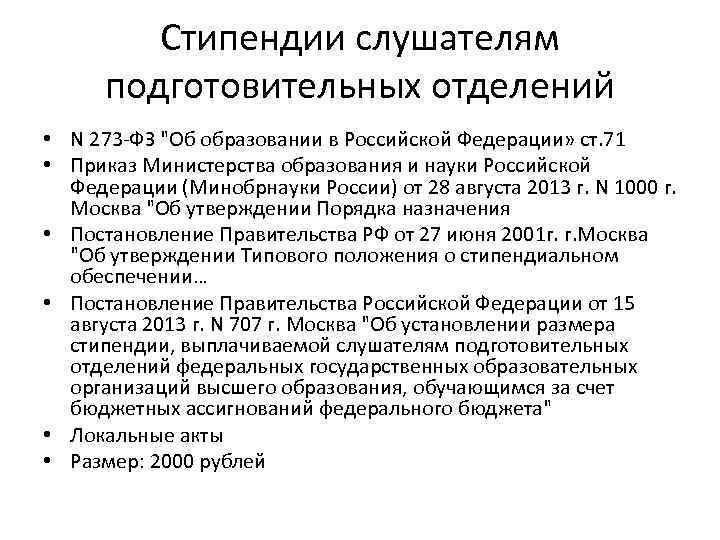 Стипендии слушателям подготовительных отделений

• N 273-ФЗ "Об образовании в Российской Федерации» ст.71
• Приказ Министерства образования и науки Российской Федерации (Минобрнауки России) от 28 августа 2013 г. N 1000 г. Москва "Об утверждении Порядка назначения
• Постановление Правительства РФ от 27 июня 2001г. г.Москва "Об утверждении Типового положения о стипендиальном обеспечении…
• Постановление Правительства Российской Федерации от 15 августа 2013 г. N 707 г. Москва "Об установлении размера стипендии, выплачиваемой слушателям подготовительных отделений федеральных государственных образовательных организаций высшего образования, обучающимся за счет бюджетных ассигнований федерального бюджета"
• Локальные акты
• Размер: 2000 рублей